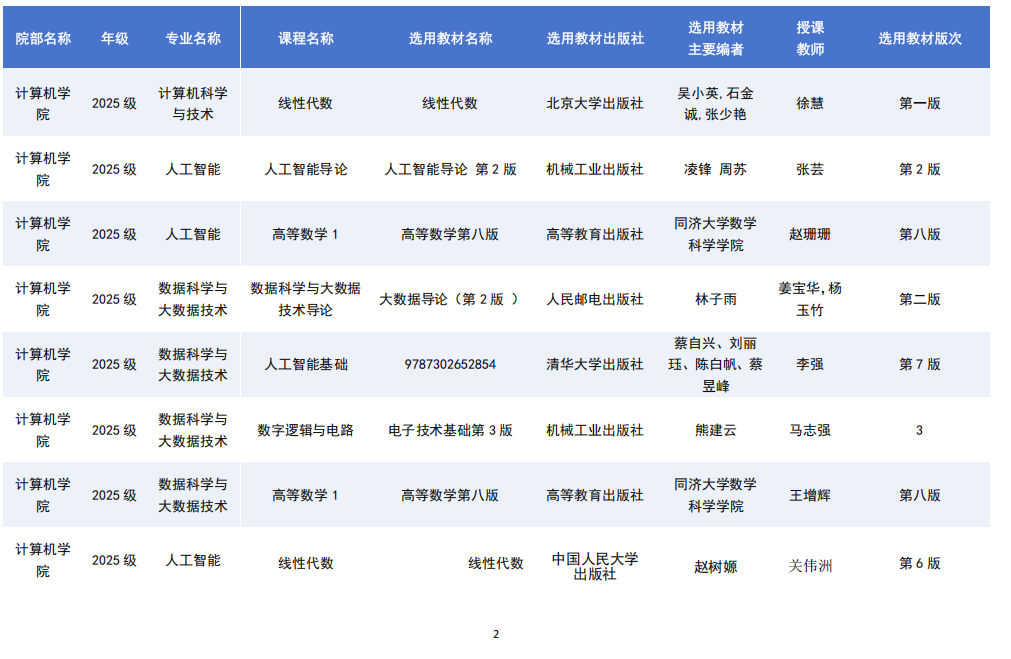 | 院部名称 | 年级 | 专业名称 | 课程名称 | 选用教材名称 | 选用教材出版社 | 选用教材主要编者 | 授课教师 | 选用教材版次 |
|---|---|---|---|---|---|---|---|---|
| 计算机学院 | 2025 级 | 计算机科学与技术 | 线性代数 | 线性代数 | 北京大学出版社 | 吴小英, 石金诚, 张少艳 | 徐慧 | 第一版 |
| 计算机学院 | 2025 级 | 人工智能 | 人工智能导论 | 人工智能导论 第 2 版 | 机械工业出版社 | 凌锋 周苏 | 张芸 | 第 2 版 |
| 计算机学院 | 2025 级 | 人工智能 | 高等数学 1 | 高等数学第八版 | 高等教育出版社 | 同济大学数学科学学院 | 赵珊珊 | 第八版 |
| 计算机学院 | 2025 级 | 数据科学与大数据技术 | 数据科学与大数据技术导论 | 大数据导论（第 2 版 ） | 人民邮电出版社 | 林子雨 | 姜宝华, 杨玉竹 | 第二版 |
| 计算机学院 | 2025 级 | 数据科学与大数据技术 | 人工智能基础 | 9787302652854 | 清华大学出版社 | 蔡自兴、刘丽珏、陈白帆、蔡昱峰 | 李强 | 第 7 版 |
| 计算机学院 | 2025 级 | 数据科学与大数据技术 | 数字逻辑与电路 | 电子技术基础第 3 版 | 机械工业出版社 | 熊建云 | 马志强 | 3 |
| 计算机学院 | 2025 级 | 数据科学与大数据技术 | 高等数学 1 | 高等数学第八版 | 高等教育出版社 | 同济大学数学科学学院 | 王增辉 | 第八版 |
| 计算机学院 | 2025 级 | 人工智能 | 线性代数 | 线性代数 | 中国人民大学出版社 | 赵树嫄 | 关伟洲 | 第 6 版 |

2